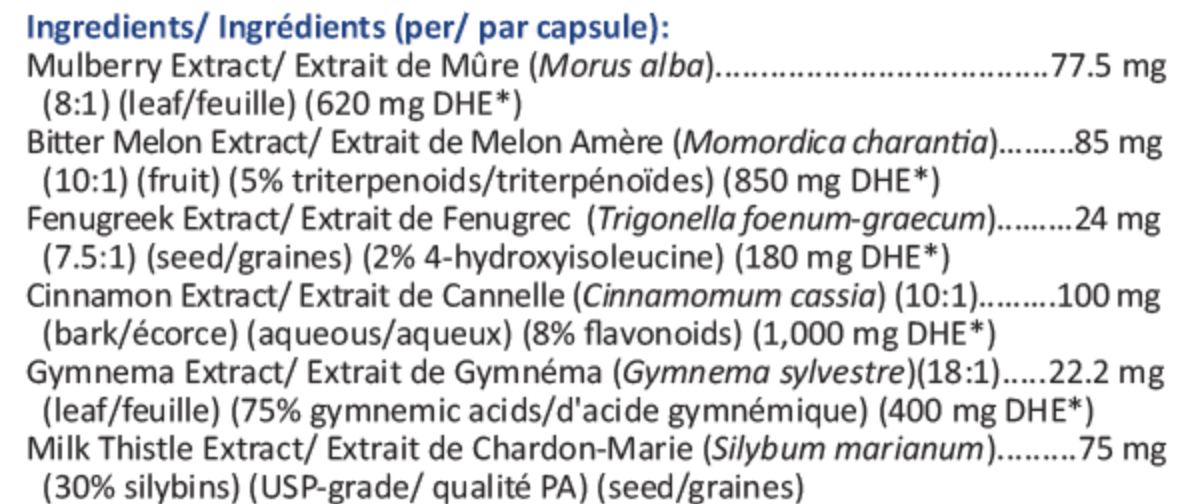 Ingredients/ Ingrédients (per/ par capsule):

Mulberry Extract/ Extrait de Mûre (Morus alba) 77.5 mg
(8:1) (leaf/feuille) (620 mg DHE*)

Bitter Melon Extract/ Extrait de Melon Amère (Momordica charantia) 85 mg
(10:1) (fruit) (5% triterpenoids/triterpénoïdes) (850 mg DHE*)

Fenugreek Extract/ Extrait de Fenugrec (Trigonella foenum-graecum) 24 mg
(7.5:1) (seed/graines) (2% 4-hydroxyisoleucine) (180 mg DHE*)

Cinnamon Extract/ Extrait de Cannelle (Cinnamomum cassia) (10:1) 100 mg
(bark/écorce) (aqueous/aqueux) (8% flavonoids) (1,000 mg DHE*)

Gymnema Extract/ Extrait de Gymnéma (Gymnema sylvestre)(18:1) 22.2 mg
(leaf/feuille) (75% gymnemic acids/d'acide gymnémique) (400 mg DHE*)

Milk Thistle Extract/ Extrait de Chardon-Marie (Silybum marianum) 75 mg
(30% silybins) (USP-grade/ qualité PA) (seed/graines)